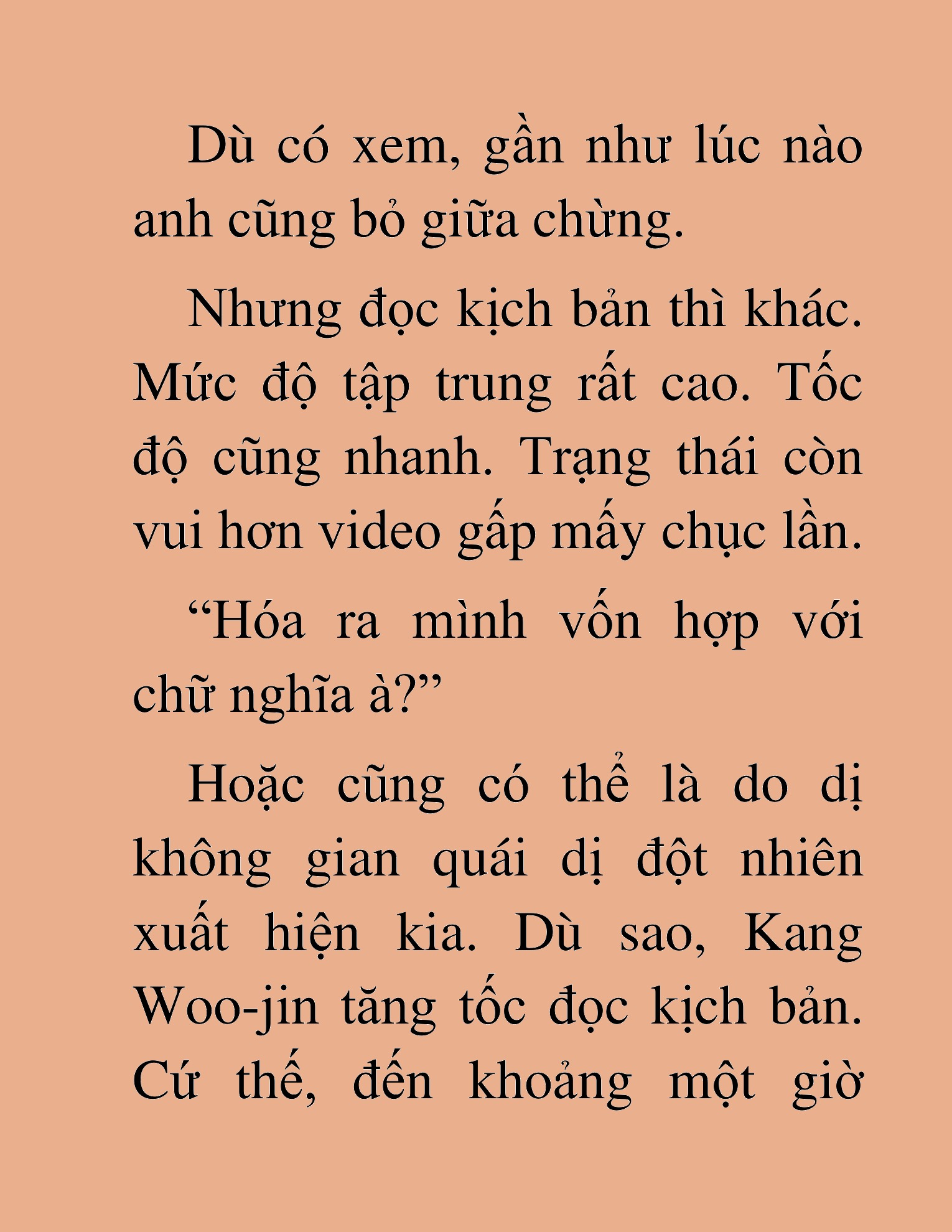 Dù có xem, gần như lúc nào anh cũng bỏ giữa chừng.

Nhưng đọc kịch bản thì khác. Mức độ tập trung rất cao. Tốc độ cũng nhanh. Trạng thái còn vui hơn video gấp mấy chục lần.

“Hóa ra mình vốn hợp với chữ nghĩa à?”

Hoặc cũng có thể là do dị không gian quái dị đột nhiên xuất hiện kia. Dù sao, Kang Woo-jin tăng tốc đọc kịch bản. Cứ thế, đến khoảng một giờ